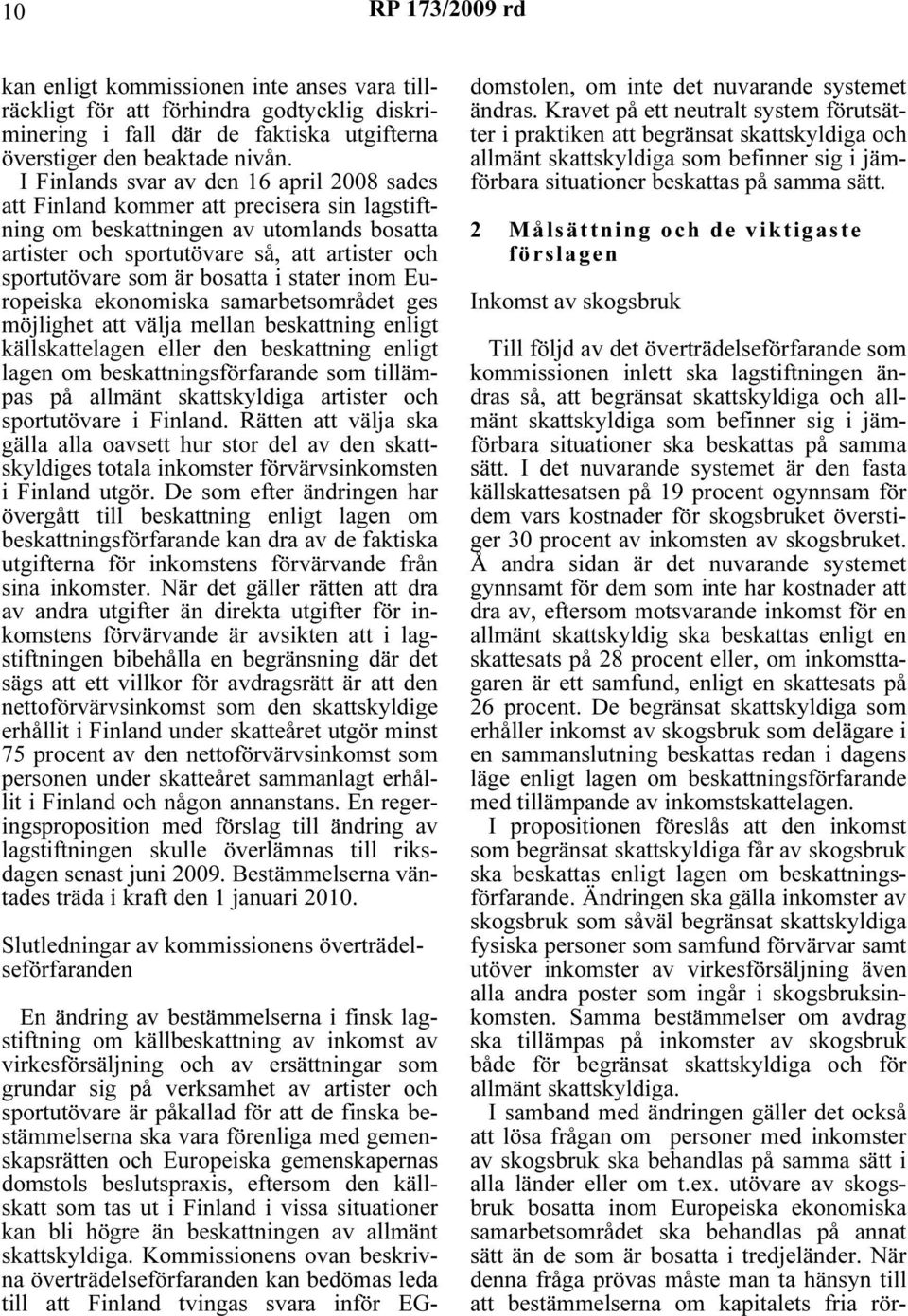 10 RP 173/2009 rd

kan enligt kommissionen inte anses vara tillräckligt för att förhindra godtycklig diskriminering i fall där de faktiska utgifterna överstiger den beaktade nivån.

I Finlands svar av den 16 april 2008 sades att Finland kommer att precisera sin lagstiftning om beskattningen av utomlands bosatta artister och sportutövare så, att artister och sportutövare som är bosatta i stater inom Europeiska ekonomiska samarbetsområdet ges möjlighet att välja mellan beskattning enligt källskattelagen eller den beskattning enligt lagen om beskattningsförfarande som tillämpas på allmänt skattskyldiga artister och sportutövare i Finland. Rätten att välja ska gälla alla oavsett hur stor del av den skattskyldiges totala inkomster förvärvsinkomsten i Finland utgör. De som efter ändringen har övergått till beskattning enligt lagen om beskattningsförfarande kan dra av de faktiska utgifterna för inkomstens förvärvande från sina inkomster. När det gäller rätten att dra av andra utgifter än direkta utgifter för inkomstens förvärvande är avsikten att i lagstiftningen bibehålla en begränsning där det sägs att ett villkor för avdragsrätt är att den nettoförvärvsinkomst som den skattskyldige erhållit i Finland under skatteåret utgör minst 75 procent av den nettoförvärvsinkomst som personen under skatteåret sammanlagt erhållit i Finland och någon annanstans. En regeringsproposition med förslag till ändring av lagstiftningen skulle överlämnas till riksdagen senast juni 2009. Bestämmelserna väntades träda i kraft den 1 januari 2010.

Slutledningar av kommissionens överträdelseförfaranden

En ändring av bestämmelserna i finsk lagstiftning om källbeskattning av inkomst av virkesförsäljning och av ersättningar som grundar sig på verksamhet av artister och sportutövare är påkallad för att de finska bestämmelserna ska vara förenliga med gemenskapsrätten och Europeiska gemenskapernas domstols beslutspraxis, eftersom den källskatt som tas ut i Finland i vissa situationer kan bli högre än beskattningen av allmänt skattskyldiga. Kommissionens ovan beskrivna överträdelseförfaranden kan bedömas leda till att Finland tvingas svara inför EG-domstolen, om inte det nuvarande systemet ändras. Kravet på ett neutralt system förutsätter i praktiken att begränsat skattskyldiga och allmänt skattskyldiga som befinner sig i jämförbara situationer beskattas på samma sätt.

2 Målsättning och de viktigaste förslagen

Inkomst av skogsbruk

Till följd av det överträdelseförfarande som kommissionen inlett ska lagstiftningen ändras så, att begränsat skattskyldiga och allmänt skattskyldiga som befinner sig i jämförbara situationer ska beskattas på samma sätt. I det nuvarande systemet är den fasta källskattesatsen på 19 procent ogynnsam för dem vars kostnader för skogsbruket överstiger 30 procent av inkomsten av skogsbruket. Å andra sidan är det nuvarande systemet gynnsamt för dem som inte har kostnader att dra av, eftersom motsvarande inkomst för en allmänt skattskyldig ska beskattas enligt en skattesats på 28 procent eller, om inkomsttagaren är ett samfund, enligt en skattesats på 26 procent. De begränsat skattskyldiga som erhåller inkomst av skogsbruk som delägare i en sammanslutning beskattas redan i dagens läge enligt lagen om beskattningsförfarande med tillämpande av inkomstskattelagen.

I propositionen föreslås att den inkomst som begränsat skattskyldiga får av skogsbruk ska beskattas enligt lagen om beskattningsförfarande. Ändringen ska gälla inkomster av skogsbruk som såväl begränsat skattskyldiga fysiska personer som samfund förvärvar samt utöver inkomster av virkesförsäljning även alla andra poster som ingår i skogsbruksinkomsten. Samma bestämmelser om avdrag ska tillämpas på inkomster av skogsbruk både för begränsat skattskyldiga och för allmänt skattskyldiga.

I samband med ändringen gäller det också att lösa frågan om personer med inkomster av skogsbruk ska behandlas på samma sätt i alla länder eller om t.ex. utövare av skogsbruk bosatta inom Europeiska ekonomiska samarbetsområdet ska behandlas på annat sätt än de som är bosatta i tredjeländer. När denna fråga prövas måste man ta hänsyn till att bestämmelserna om kapitalets fria rör-